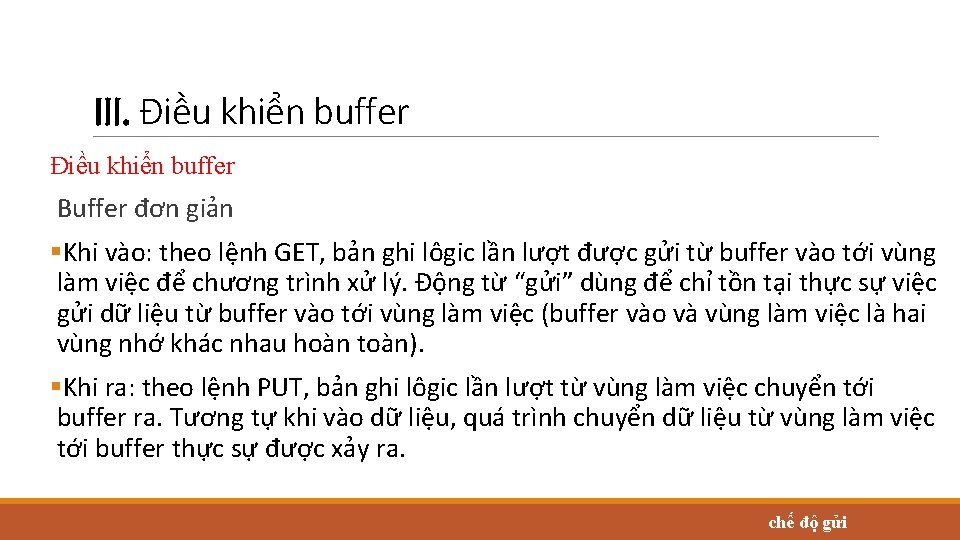 III. Điều khiển buffer

Điều khiển buffer

Buffer đơn giản

▪Khi vào: theo lệnh GET, bản ghi lôgic lần lượt được gửi từ buffer vào tới vùng làm việc để chương trình xử lý. Động từ “gửi” dùng để chỉ tồn tại thực sự việc gửi dữ liệu từ buffer vào tới vùng làm việc (buffer vào và vùng làm việc là hai vùng nhớ khác nhau hoàn toàn).

▪Khi ra: theo lệnh PUT, bản ghi lôgic lần lượt từ vùng làm việc chuyển tới buffer ra. Tương tự khi vào dữ liệu, quá trình chuyển dữ liệu từ vùng làm việc tới buffer thực sự được xảy ra.

chế độ gửi